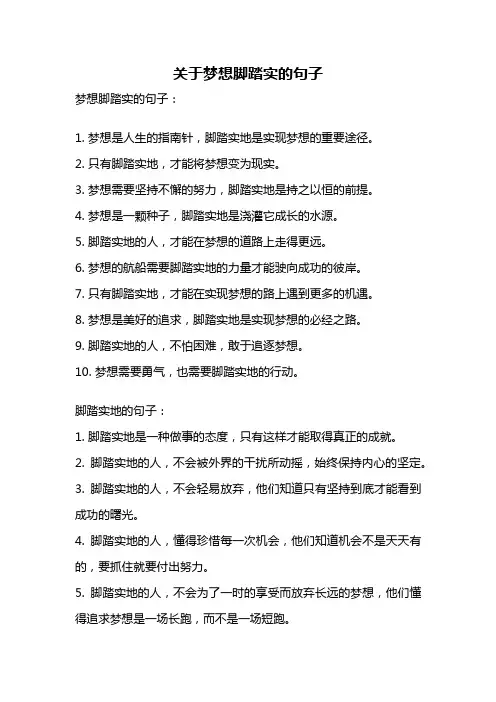 关于梦想脚踏实的句子

梦想脚踏实的句子：

1. 梦想是人生的指南针，脚踏实地是实现梦想的重要途径。
2. 只有脚踏实地，才能将梦想变为现实。
3. 梦想需要坚持不懈的努力，脚踏实地是持之以恒的前提。
4. 梦想是一颗种子，脚踏实地是浇灌它成长的水源。
5. 脚踏实地的人，才能在梦想的道路上走得更远。
6. 梦想的航船需要脚踏实地的力量才能驶向成功的彼岸。
7. 只有脚踏实地，才能在实现梦想的路上遇到更多的机遇。
8. 梦想是美好的追求，脚踏实地是实现梦想的必经之路。
9. 脚踏实地的人，不怕困难，敢于追逐梦想。
10. 梦想需要勇气，也需要脚踏实地的行动。

脚踏实地的句子：

1. 脚踏实地是一种做事的态度，只有这样才能取得真正的成就。
2. 脚踏实地的人，不会被外界的干扰所动摇，始终保持内心的坚定。
3. 脚踏实地的人，不会轻易放弃，他们知道只有坚持到底才能看到成功的曙光。
4. 脚踏实地的人，懂得珍惜每一次机会，他们知道机会不是天天有的，要抓住就要付出努力。
5. 脚踏实地的人，不会为了一时的享受而放弃长远的梦想，他们懂得追求梦想是一场长跑，而不是一场短跑。